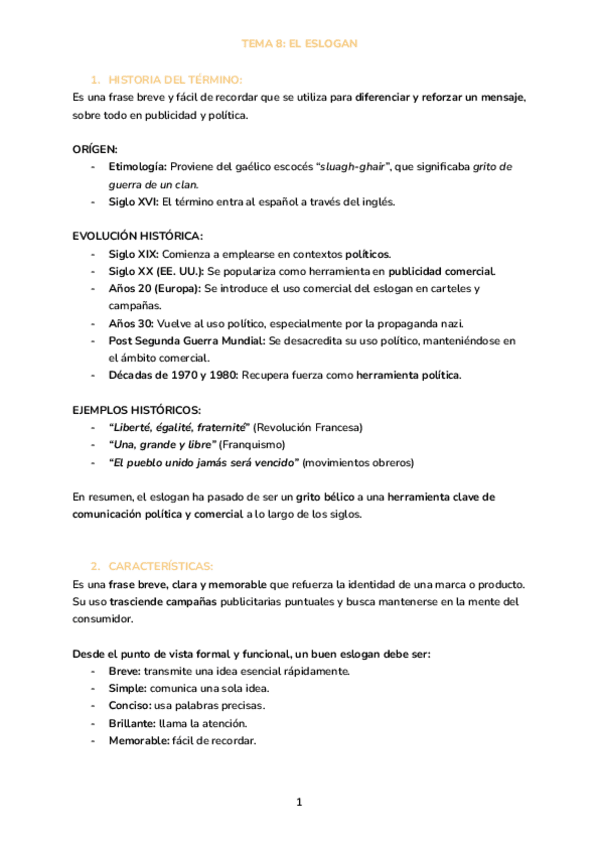 TEMA 8: EL ESLOGAN

1. HISTORIA DEL TÉRMINO:

Es una frase breve y fácil de recordar que se utiliza para diferenciar y reforzar un mensaje, sobre todo en publicidad y política.

ORÍGEN:
- Etimología: Proviene del gaélico escocés "sluagh-ghair", que significaba grito de guerra de un clan.
- Siglo XVI: El término entra al español a través del inglés.

EVOLUCIÓN HISTÓRICA:
- Siglo XIX: Comienza a emplearse en contextos políticos.
- Siglo XX (EE. UU.): Se populariza como herramienta en publicidad comercial.
- Años 20 (Europa): Se introduce el uso comercial del eslogan en carteles y campañas.
- Años 30: Vuelve al uso político, especialmente por la propaganda nazi.
- Post Segunda Guerra Mundial: Se desacredita su uso político, manteniéndose en el ámbito comercial.
- Décadas de 1970 y 1980: Recupera fuerza como herramienta política.

EJEMPLOS HISTÓRICOS:
- "Liberté, égalité, fraternité" (Revolución Francesa)
- "Una, grande y libre" (Franquismo)
- "El pueblo unido jamás será vencido" (movimientos obreros)

En resumen, el eslogan ha pasado de ser un grito bélico a una herramienta clave de comunicación política y comercial a lo largo de los siglos.

2. CARACTERÍSTICAS:

Es una frase breve, clara y memorable que refuerza la identidad de una marca o producto. Su uso trasciende campañas publicitarias puntuales y busca mantenerse en la mente del consumidor.

Desde el punto de vista formal y funcional, un buen eslogan debe ser:
- Breve: transmite una idea esencial rápidamente.
- Simple: comunica una sola idea.
- Conciso: usa palabras precisas.
- Brillante: llama la atención.
- Memorable: fácil de recordar.

1